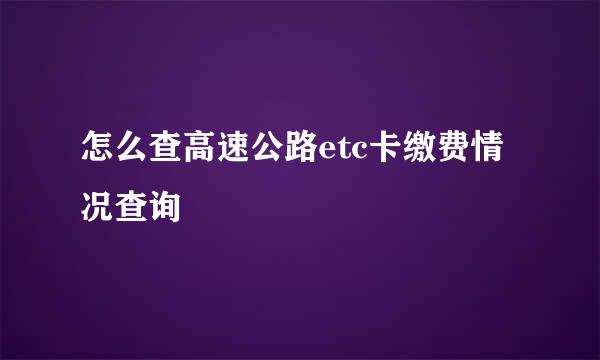 怎么查高速公路etc卡缴费情况查询